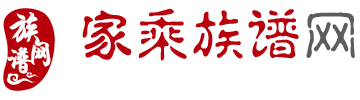 族谱网
家乘族谱网